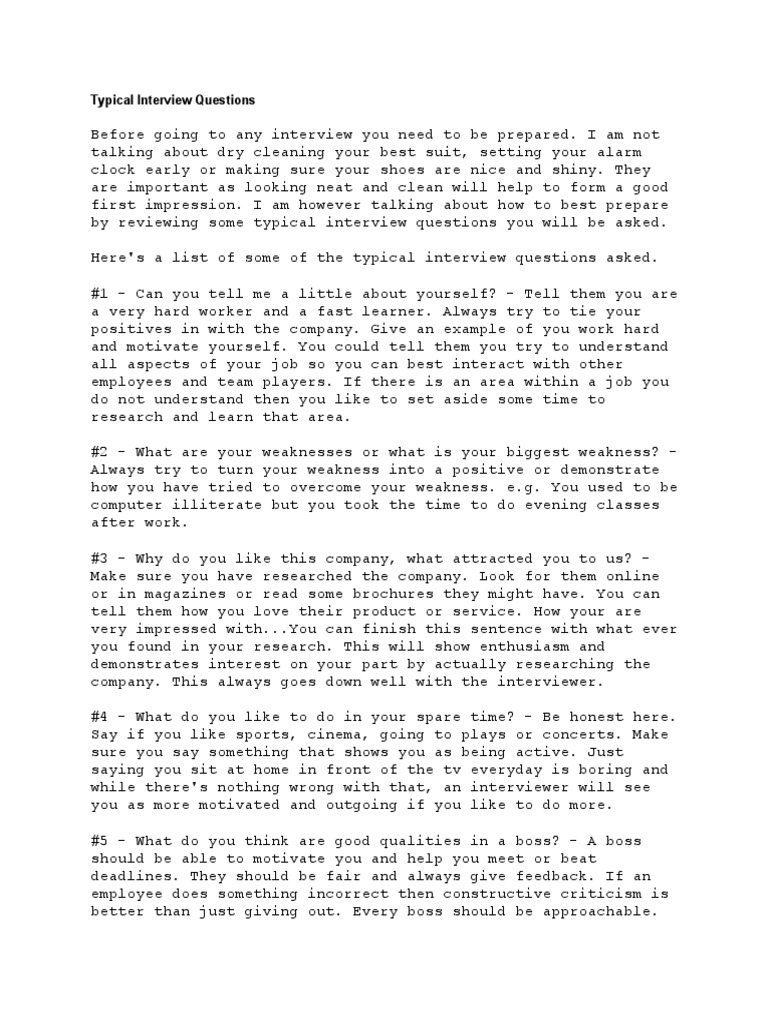 Typical Interview Questions

Before going to any interview you need to be prepared. I am not talking about dry cleaning your best suit, setting your alarm clock early or making sure your shoes are nice and shiny. They are important as looking neat and clean will help to form a good first impression. I am however talking about how to best prepare by reviewing some typical interview questions you will be asked.

Here's a list of some of the typical interview questions asked.

#1 - Can you tell me a little about yourself? - Tell them you are a very hard worker and a fast learner. Always try to tie your positives in with the company. Give an example of you work hard and motivate yourself. You could tell them you try to understand all aspects of your job so you can best interact with other employees and team players. If there is an area within a job you do not understand then you like to set aside some time to research and learn that area.

#2 - What are your weaknesses or what is your biggest weakness? - Always try to turn your weakness into a positive or demonstrate how you have tried to overcome your weakness. e.g. You used to be computer illiterate but you took the time to do evening classes after work.

#3 - Why do you like this company, what attracted you to us? - Make sure you have researched the company. Look for them online or in magazines or read some brochures they might have. You can tell them how you love their product or service. How your are very impressed with...You can finish this sentence with what ever you found in your research. This will show enthusiasm and demonstrates interest on your part by actually researching the company. This always goes down well with the interviewer.

#4 - What do you like to do in your spare time? - Be honest here. Say if you like sports, cinema, going to plays or concerts. Make sure you say something that shows you as being active. Just saying you sit at home in front of the tv everyday is boring and while there's nothing wrong with that, an interviewer will see you as more motivated and outgoing if you like to do more.

#5 - What do you think are good qualities in a boss? - A boss should be able to motivate you and help you meet or beat deadlines. They should be fair and always give feedback. If an employee does something incorrect then constructive criticism is better than just giving out. Every boss should be approachable.